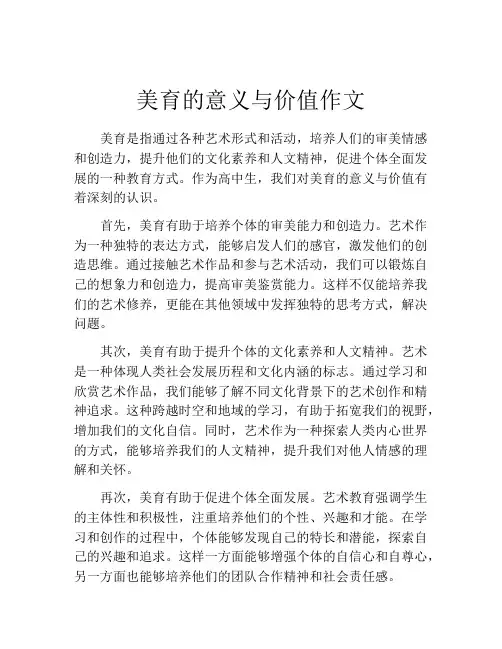 美育的意义与价值作文

美育是指通过各种艺术形式和活动，培养人们的审美情感和创造力，提升他们的文化素养和人文精神，促进个体全面发展的一种教育方式。作为高中生，我们对美育的意义与价值有着深刻的认识。

首先，美育有助于培养个体的审美能力和创造力。艺术作为一种独特的表达方式，能够启发人们的感官，激发他们的创造思维。通过接触艺术作品和参与艺术活动，我们可以锻炼自己的想象力和创造力，提高审美鉴赏能力。这样不仅能培养我们的艺术修养，更能在其他领域中发挥独特的思考方式，解决问题。

其次，美育有助于提升个体的文化素养和人文精神。艺术是一种体现人类社会发展历程和文化内涵的标志。通过学习和欣赏艺术作品，我们能够了解不同文化背景下的艺术创作和精神追求。这种跨越时空和地域的学习，有助于拓宽我们的视野，增加我们的文化自信。同时，艺术作为一种探索人类内心世界的方式，能够培养我们的人文精神，提升我们对他人情感的理解和关怀。

再次，美育有助于促进个体全面发展。艺术教育强调学生的主体性和积极性，注重培养他们的个性、兴趣和才能。在学习和创作的过程中，个体能够发现自己的特长和潜能，探索自己的兴趣和追求。这样一方面能够增强个体的自信心和自尊心，另一方面也能够培养他们的团队合作精神和社会责任感。